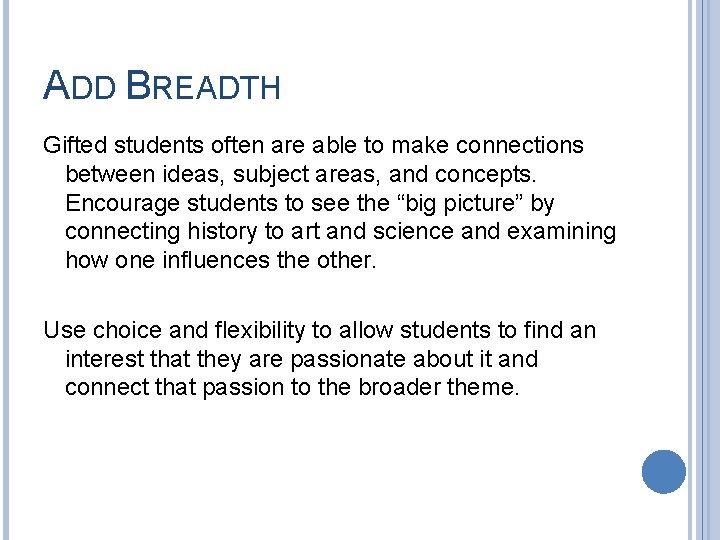 ADD BREADTH

Gifted students often are able to make connections between ideas, subject areas, and concepts. Encourage students to see the “big picture” by connecting history to art and science and examining how one influences the other.

Use choice and flexibility to allow students to find an interest that they are passionate about it and connect that passion to the broader theme.